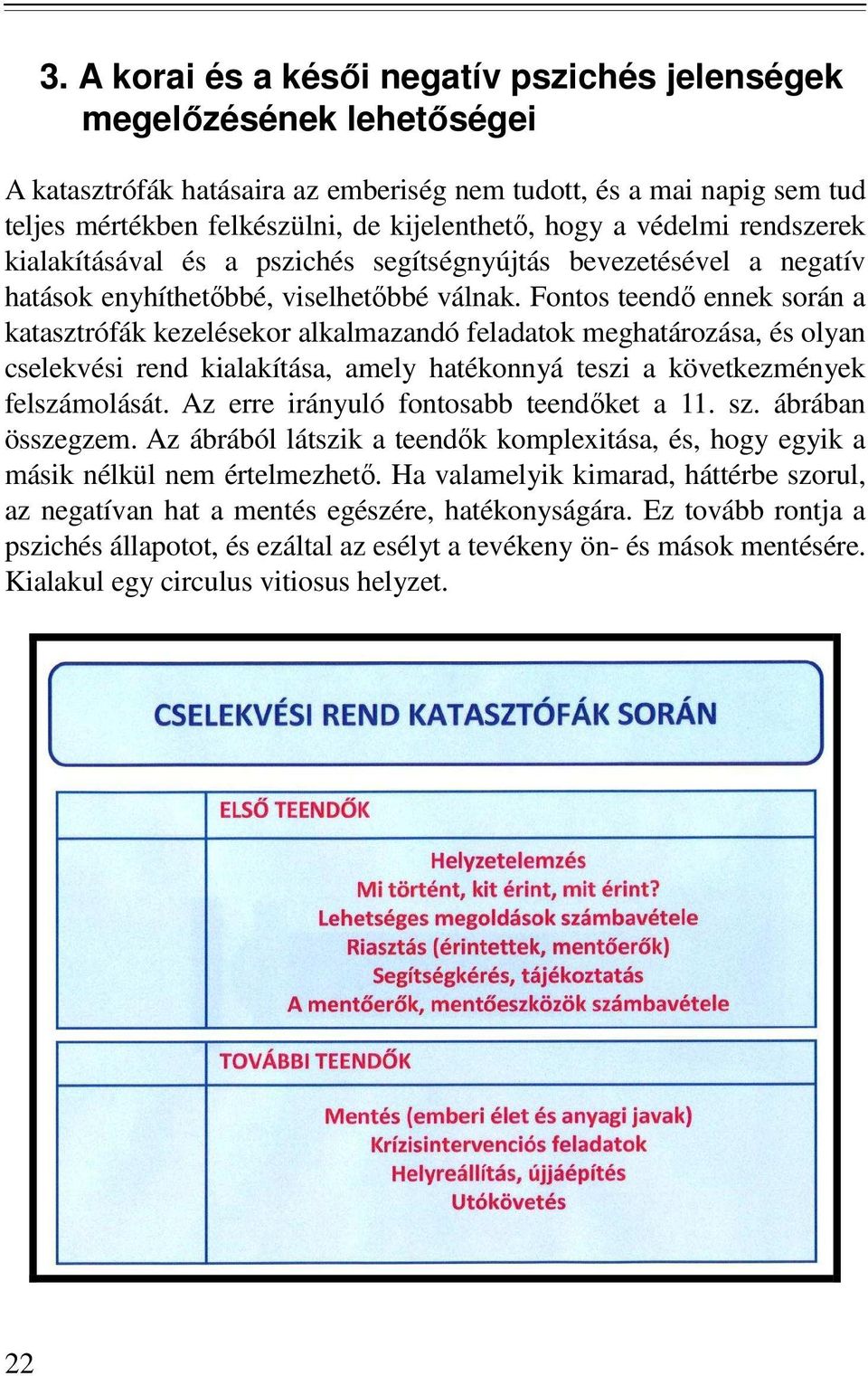 3. A korai és a késői negatív pszichés jelenségek megelőzésének lehetőségei

A katasztrófák hatásaira az emberiség nem tudott, és a mai napig sem tud teljes mértékben felkészülni, de kijelenthető, hogy a védelmi rendszerek kialakításával és a pszichés segítségnyújtás bevezetésével a negatív hatások enyhíthetőbbé, viselhetőbbé válnak. Fontos teendő ennek során a katasztrófák kezelésekor alkalmazandó feladatok meghatározása, és olyan cselekvési rend kialakítása, amely hatékonnyá teszi a következmények felszámolását. Az erre irányuló fontosabb teendőket a 11. sz. ábrában összegzem. Az ábrából látszik a teendők komplexitása, és, hogy egyik a másik nélkül nem értelmezhető. Ha valamelyik kimarad, háttérbe szorul, az negatívan hat a mentés egészére, hatékonyságára. Ez tovább rontja a pszichés állapotot, és ezáltal az esélyt a tevékeny ön- és mások mentésére. Kialakul egy circulus vitiosus helyzet.

CSELEKVÉSI REND KATASZTÓFÁK SORÁN

ELSŐ TEENDŐK

Helyzetelemzés
Mi történt, kit érint, mit érint?
Lehetséges megoldások számbavétele
Riasztás (érintettek, mentőerők)
Segítségkérés, tájékoztatás
A mentőerők, mentőeszközök számbavétele

TOVÁBBI TEENDŐK

Mentés (emberi élet és anyagi javak)
Krízisintervenciós feladatok
Helyreállítás, újjáépítés
Utókövetés

22